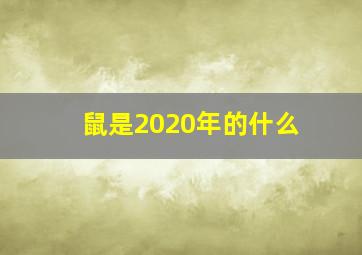 鼠是2020年的什么